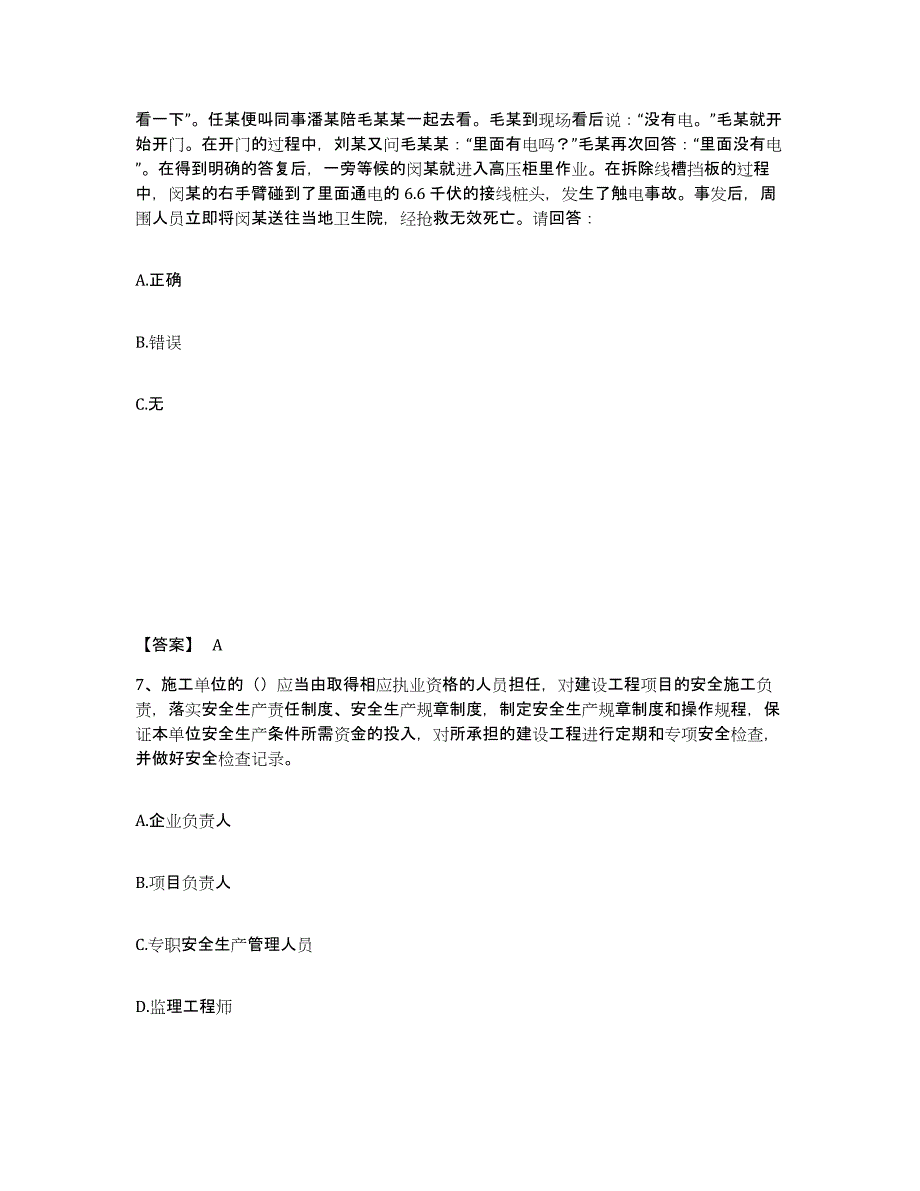 看一下”。任某便叫同事潘某陪毛某某一起去看。毛某到现场看后说：“没有电。”毛某就开始开门。在开门的过程中，刘某又问毛某某：“里面有电吗？”毛某再次回答：“里面没有电”。在得到明确的答复后，一旁等候的闵某就进入高压柜里作业。在拆除线槽挡板的过程中，闵某的右手臂碰到了里面通电的 6.6 千伏的接线桩头，发生了触电事故。事发后，周围人员立即将闵某送往当地卫生院，经抢救无效死亡。请回答：

A.正确

B.错误

C.无

【答案】 A

7、施工单位的（）应当由取得相应执业资格的人员担任，对建设工程项目的安全施工负责，落实安全生产责任制度、安全生产规章制度，制定安全生产规章制度和操作规程，保证本单位安全生产条件所需资金的投入，对所承担的建设工程进行定期和专项安全检查，并做好安全检查记录。

A.企业负责人

B.项目负责人

C.专职安全生产管理人员

D.监理工程师